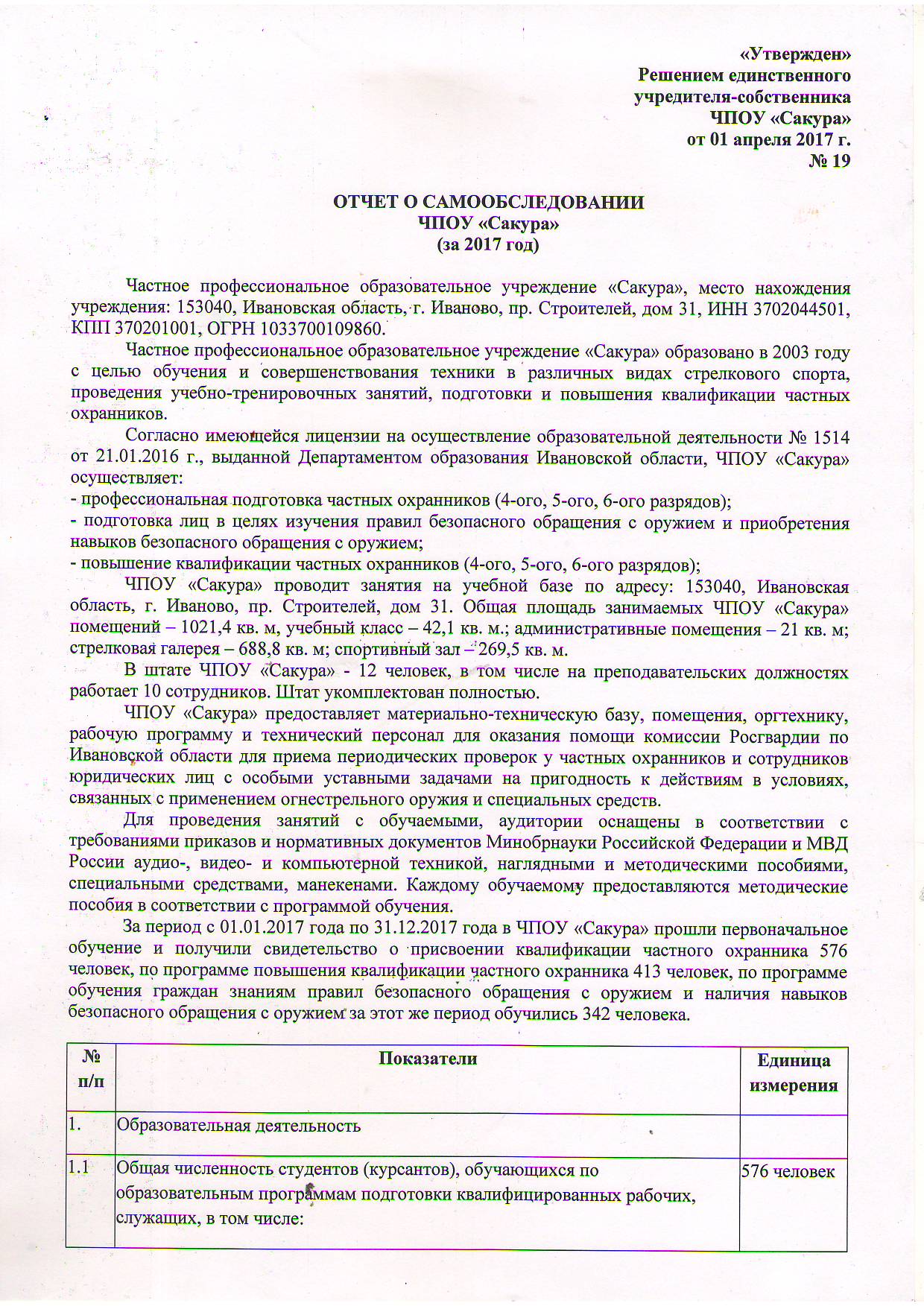 «Утвержден»
Решением единственного учредителя-собственника ЧПОУ «Сакура»
от 01 апреля 2017 г.
№ 19

ОТЧЕТ О САМООБСЛЕДОВАНИИ
ЧПОУ «Сакура»
(за 2017 год)

Частное профессиональное образовательное учреждение «Сакура», место нахождения учреждения: 153040, Ивановская область, г. Иваново, пр. Строителей, дом 31, ИНН 3702044501, КПП 370201001, ОГРН 1033700109860.

Частное профессиональное образовательное учреждение «Сакура» образовано в 2003 году с целью обучения и совершенствования техники в различных видах стрелкового спорта, проведения учебно-тренировочных занятий, подготовки и повышения квалификации частных охранников.

Согласно имеющейся лицензии на осуществление образовательной деятельности № 1514 от 21.01.2016 г., выданной Департаментом образования Ивановской области, ЧПОУ «Сакура» осуществляет:
- профессиональная подготовка частных охранников (4-ого, 5-ого, 6-ого разрядов);
- подготовка лиц в целях изучения правил безопасного обращения с оружием и приобретения навыков безопасного обращения с оружием;
- повышение квалификации частных охранников (4-ого, 5-ого, 6-ого разрядов);

ЧПОУ «Сакура» проводит занятия на учебной базе по адресу: 153040, Ивановская область, г. Иваново, пр. Строителей, дом 31. Общая площадь занимаемых ЧПОУ «Сакура» помещений – 1021,4 кв. м, учебный класс – 42,1 кв. м.; административные помещения – 21 кв. м; стрелковая галерея – 688,8 кв. м; спортивный зал – 269,5 кв. м.

В штате ЧПОУ «Сакура» - 12 человек, в том числе на преподавательских должностях работает 10 сотрудников. Штат укомплектован полностью.

ЧПОУ «Сакура» предоставляет материально-техническую базу, помещения, оргтехнику, рабочую программу и технический персонал для оказания помощи комиссии Росгвардии по Ивановской области для приема периодических проверок у частных охранников и сотрудников юридических лиц с особыми уставными задачами на пригодность к действиям в условиях, связанных с применением огнестрельного оружия и специальных средств.

Для проведения занятий с обучаемыми, аудитории оснащены в соответствии с требованиями приказов и нормативных документов Минобрнауки Российской Федерации и МВД России аудио-, видео- и компьютерной техникой, наглядными и методическими пособиями, специальными средствами, манекенами. Каждому обучаемому предоставляются методические пособия в соответствии с программой обучения.

За период с 01.01.2017 года по 31.12.2017 года в ЧПОУ «Сакура» прошли первоначальное обучение и получили свидетельство о присвоении квалификации частного охранника 576 человек, по программе повышения квалификации частного охранника 413 человек, по программе обучения граждан знаниям правил безопасного обращения с оружием и наличия навыков безопасного обращения с оружием за этот же период обучились 342 человека.

| № п/п | Показатели | Единица измерения |
|---|---|---|
| 1. | Образовательная деятельность | |
| 1.1 | Общая численность студентов (курсантов), обучающихся по образовательным программам подготовки квалифицированных рабочих, служащих, в том числе: | 576 человек |